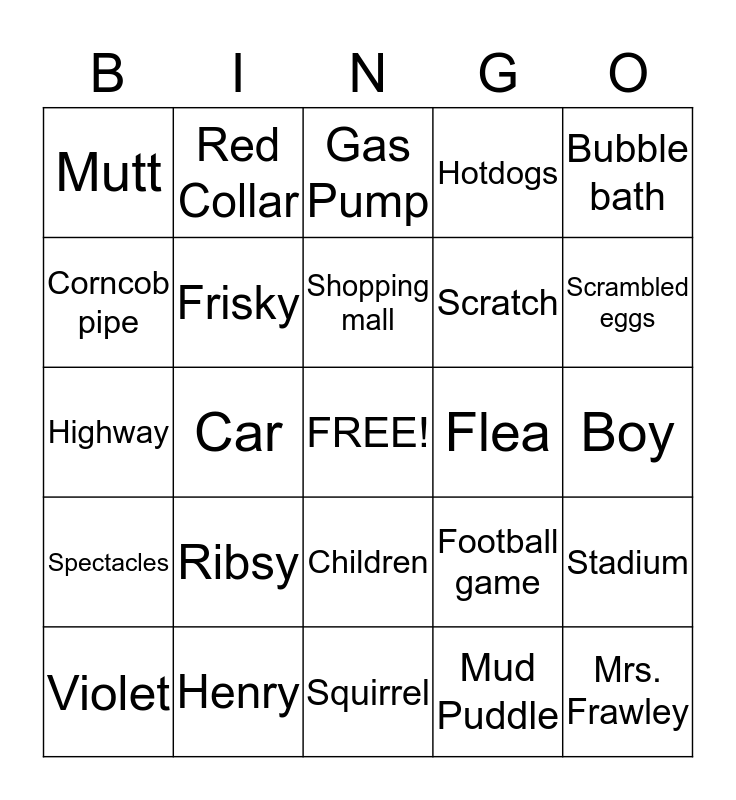 | B | I | N | G | O |
|---|---|---|---|---|
| Mutt | Red Collar | Gas Pump | Hotdogs | Bubble bath |
| Corncob pipe | Frisky | Shopping mall | Scratch | Scrambled eggs |
| Highway | Car | FREE! | Flea | Boy |
| Spectacles | Ribsy | Children | Football game | Stadium |
| Violet | Henry | Squirrel | Mud Puddle | Mrs. Frawley |